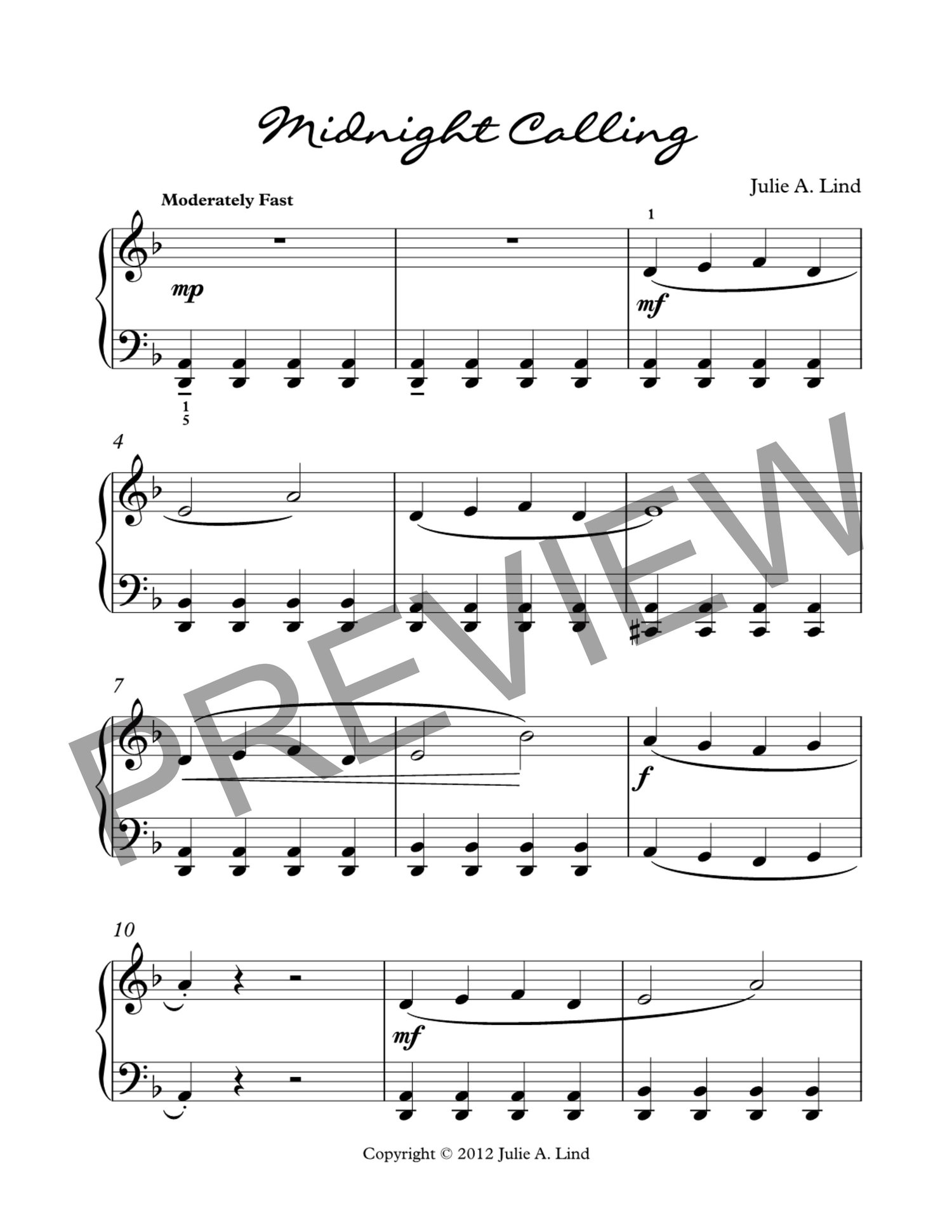 Midnight Calling

Julie A. Lind

Moderately Fast

1

mp

mf

1
5

4

7

f

10

mf

Copyright © 2012 Julie A. Lind

PREVIEW